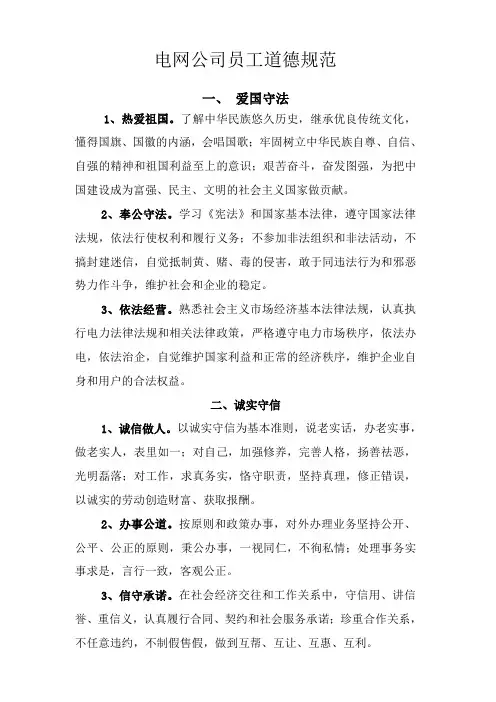 电网公司员工道德规范

一、 爱国守法

1、热爱祖国。了解中华民族悠久历史，继承优良传统文化，懂得国旗、国徽的内涵，会唱国歌；牢固树立中华民族自尊、自信、自强的精神和祖国利益至上的意识；艰苦奋斗，奋发图强，为把中国建设成为富强、民主、文明的社会主义国家做贡献。

2、奉公守法。学习《宪法》和国家基本法律，遵守国家法律法规，依法行使权利和履行义务；不参加非法组织和非法活动，不搞封建迷信，自觉抵制黄、赌、毒的侵害，敢于同违法行为和邪恶势力作斗争，维护社会和企业的稳定。

3、依法经营。熟悉社会主义市场经济基本法律法规，认真执行电力法律法规和相关法律政策，严格遵守电力市场秩序，依法办电，依法治企，自觉维护国家利益和正常的经济秩序，维护企业自身和用户的合法权益。

二、诚实守信

1、诚信做人。以诚实守信为基本准则，说老实话，办老实事，做老实人，表里如一；对自己，加强修养，完善人格，扬善祛恶，光明磊落；对工作，求真务实，恪守职责，坚持真理，修正错误，以诚实的劳动创造财富、获取报酬。

2、办事公道。按原则和政策办事，对外办理业务坚持公开、公平、公正的原则，秉公办事，一视同仁，不徇私情；处理事务实事求是，言行一致，客观公正。

3、信守承诺。在社会经济交往和工作关系中，守信用、讲信誉、重信义，认真履行合同、契约和社会服务承诺；珍重合作关系，不任意违约，不制假售假，做到互帮、互让、互惠、互利。